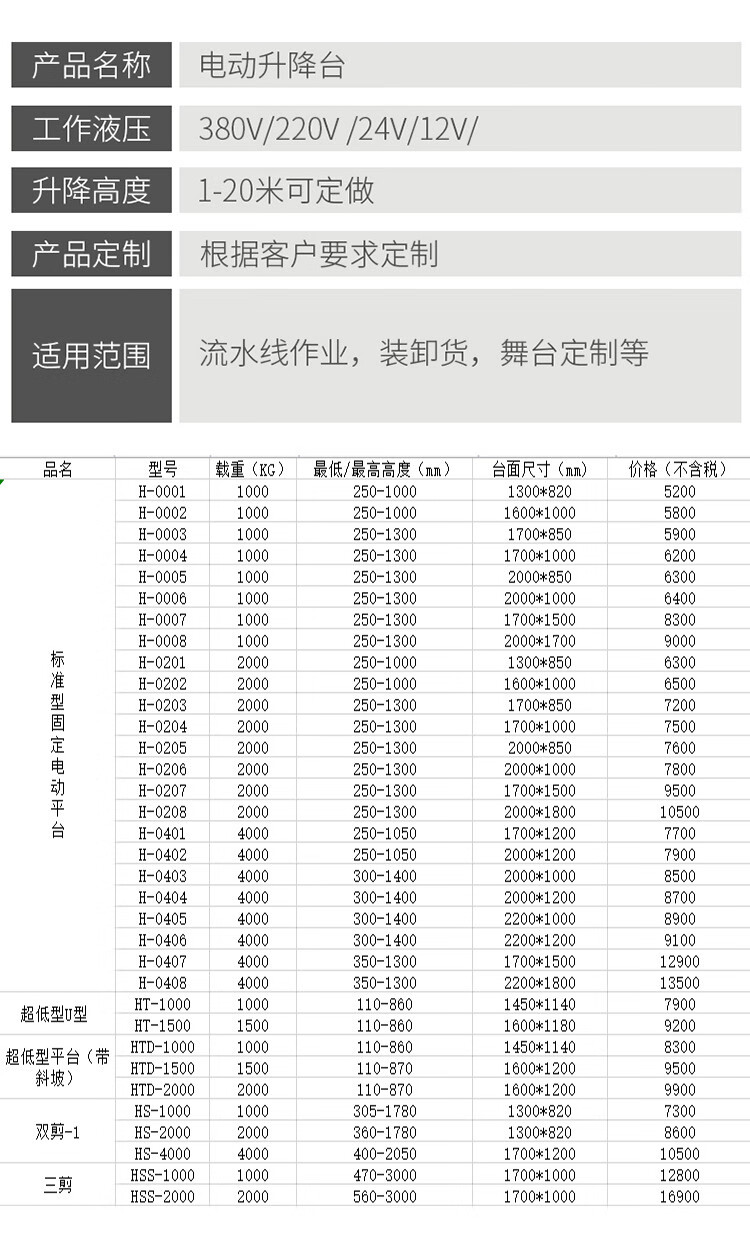 | 产品名称 | 电动升降台 |
|---|---|
| 工作液压 | 380V/220V /24V/12V/ |
| 升降高度 | 1-20米可定做 |
| 产品定制 | 根据客户要求定制 |
| 适用范围 | 流水线作业，装卸货，舞台定制等 |

| 品名 | 型号 | 载重（KG） | 最低/最高高度（mm） | 台面尺寸（mm） | 价格（不含税） |
|---|---|---|---|---|---|
| 标准型固定电动平台 | H-0001 | 1000 | 250-1000 | 1300*820 | 5200 |
| | H-0002 | 1000 | 250-1000 | 1600*1000 | 5800 |
| | H-0003 | 1000 | 250-1300 | 1700*850 | 5900 |
| | H-0004 | 1000 | 250-1300 | 1700*1000 | 6200 |
| | H-0005 | 1000 | 250-1300 | 2000*850 | 6300 |
| | H-0006 | 1000 | 250-1300 | 2000*1000 | 6400 |
| | H-0007 | 1000 | 250-1300 | 1700*1500 | 8300 |
| | H-0008 | 1000 | 250-1300 | 2000*1700 | 9000 |
| | H-0201 | 2000 | 250-1000 | 1300*850 | 6300 |
| | H-0202 | 2000 | 250-1000 | 1600*1000 | 6500 |
| | H-0203 | 2000 | 250-1300 | 1700*850 | 7200 |
| | H-0204 | 2000 | 250-1300 | 1700*1000 | 7500 |
| | H-0205 | 2000 | 250-1300 | 2000*850 | 7600 |
| | H-0206 | 2000 | 250-1300 | 2000*1000 | 7800 |
| | H-0207 | 2000 | 250-1300 | 1700*1500 | 9500 |
| | H-0208 | 2000 | 250-1300 | 2000*1800 | 10500 |
| | H-0401 | 4000 | 250-1050 | 1700*1200 | 7700 |
| | H-0402 | 4000 | 250-1050 | 2000*1200 | 7900 |
| | H-0403 | 4000 | 300-1400 | 2000*1000 | 8500 |
| | H-0404 | 4000 | 300-1400 | 2000*1200 | 8700 |
| | H-0405 | 4000 | 300-1400 | 2200*1000 | 8900 |
| | H-0406 | 4000 | 300-1400 | 2200*1200 | 9100 |
| | H-0407 | 4000 | 350-1300 | 1700*1500 | 12900 |
| | H-0408 | 4000 | 350-1300 | 2200*1800 | 13500 |
| 超低型U型 | HT-1000 | 1000 | 110-860 | 1450*1140 | 7900 |
| | HT-1500 | 1500 | 110-860 | 1600*1180 | 9200 |
| 超低型平台（带斜坡） | HTD-1000 | 1000 | 110-860 | 1450*1140 | 8300 |
| | HTD-1500 | 1500 | 110-870 | 1600*1200 | 9500 |
| | HTD-2000 | 2000 | 110-870 | 1600*1200 | 9900 |
| 双剪-1 | HS-1000 | 1000 | 305-1780 | 1300*820 | 7300 |
| | HS-2000 | 2000 | 360-1780 | 1300*820 | 8600 |
| | HS-4000 | 4000 | 400-2050 | 1700*1200 | 10500 |
| 三剪 | HSS-1000 | 1000 | 470-3000 | 1700*1000 | 12800 |
| | HSS-2000 | 2000 | 560-3000 | 1700*1000 | 16900 |